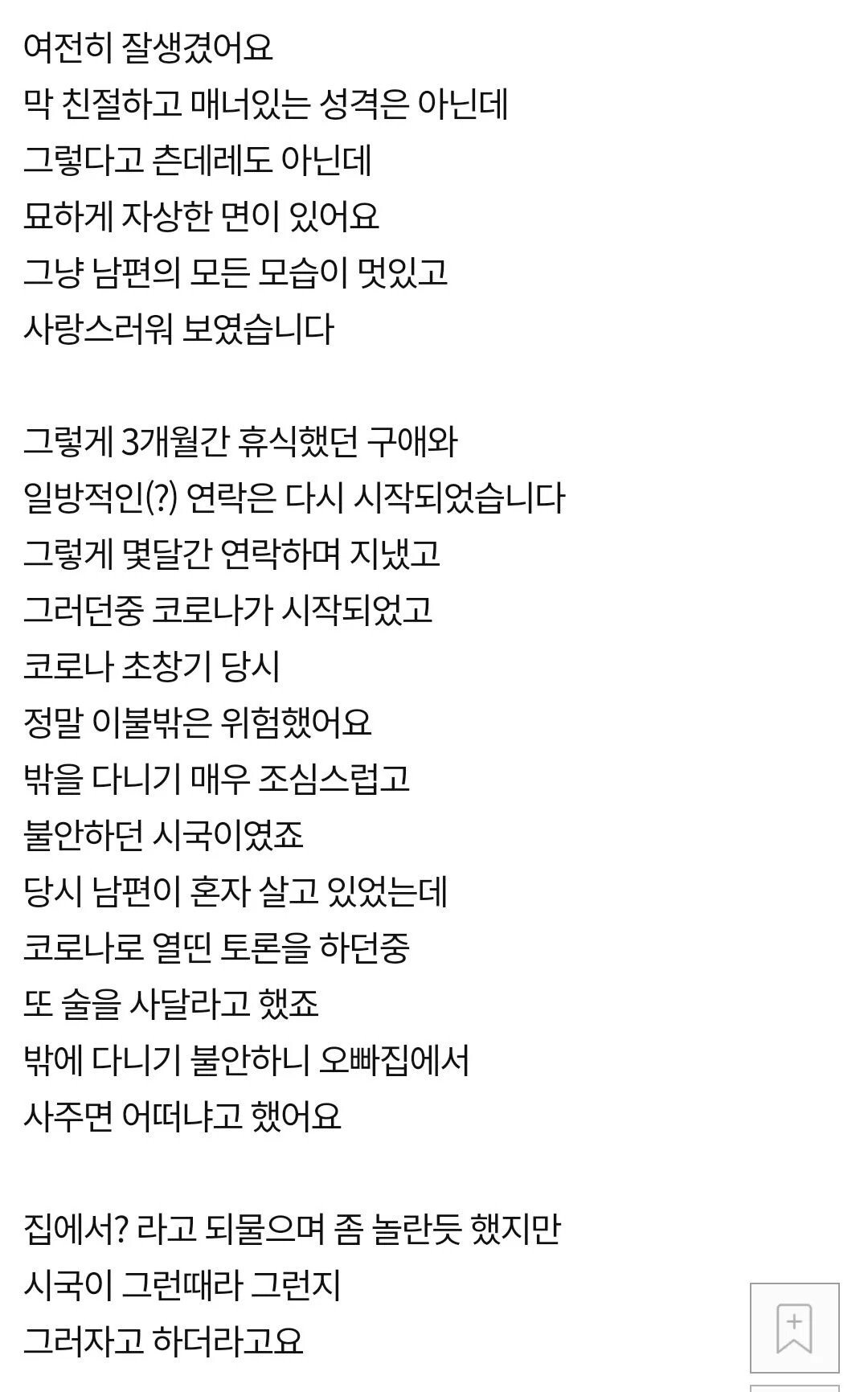 여전히 잘생겼어요
막 친절하고 매너있는 성격은 아닌데
그렇다고 츤데레도 아닌데
묘하게 자상한 면이 있어요
그냥 남편의 모든 모습이 멋있고
사랑스러워 보였습니다

그렇게 3개월간 휴식했던 구애와
일방적인(?) 연락은 다시 시작되었습니다
그렇게 몇달간 연락하며 지냈고
그러던중 코로나가 시작되었고
코로나 초창기 당시
정말 이불밖은 위험했어요
밖을 다니기 매우 조심스럽고
불안하던 시국이였죠
당시 남편이 혼자 살고 있었는데
코로나로 열띤 토론을 하던중
또 술을 사달라고 했죠
밖에 다니기 불안하니 오빠집에서
사주면 어떠냐고 했어요

집에서? 라고 되물으며 좀 놀란듯 했지만
시국이 그런때라 그런지
그러자고 하더라고요